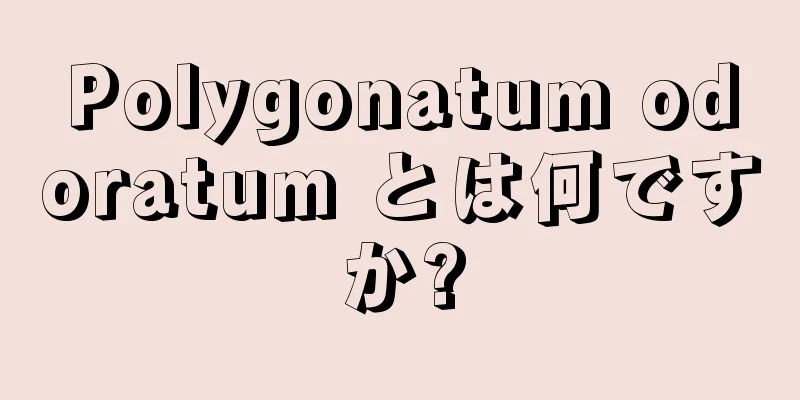 Polygonatum odoratum とは何ですか?